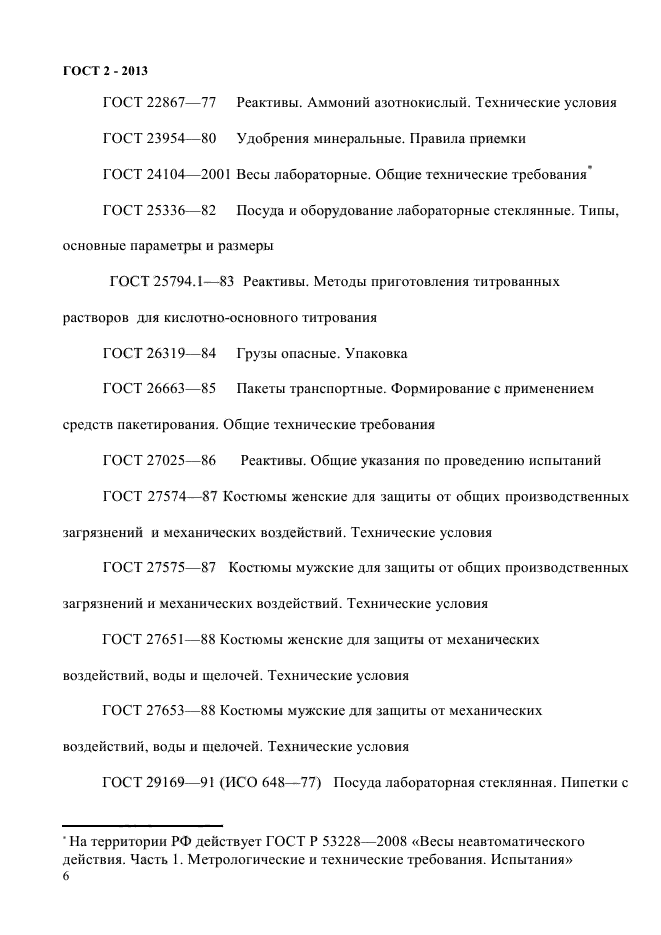 ГОСТ 2 - 2013

ГОСТ 22867—77 Реактивы. Аммоний азотнокислый. Технические условия

ГОСТ 23954—80 Удобрения минеральные. Правила приемки

ГОСТ 24104—2001 Весы лабораторные. Общие технические требования*

ГОСТ 25336—82 Посуда и оборудование лабораторные стеклянные. Типы, основные параметры и размеры

ГОСТ 25794.1—83 Реактивы. Методы приготовления титрованных растворов для кислотно-основного титрования

ГОСТ 26319—84 Грузы опасные. Упаковка

ГОСТ 26663—85 Пакеты транспортные. Формирование с применением средств пакетирования. Общие технические требования

ГОСТ 27025—86 Реактивы. Общие указания по проведению испытаний

ГОСТ 27574—87 Костюмы женские для защиты от общих производственных загрязнений и механических воздействий. Технические условия

ГОСТ 27575—87 Костюмы мужские для защиты от общих производственных загрязнений и механических воздействий. Технические условия

ГОСТ 27651—88 Костюмы женские для защиты от механических воздействий, воды и щелочей. Технические условия

ГОСТ 27653—88 Костюмы мужские для защиты от механических воздействий, воды и щелочей. Технические условия

ГОСТ 29169—91 (ИСО 648—77) Посуда лабораторная стеклянная. Пипетки с

* На территории РФ действует ГОСТ Р 53228—2008 «Весы неавтоматического действия. Часть 1. Метрологические и технические требования. Испытания»
6